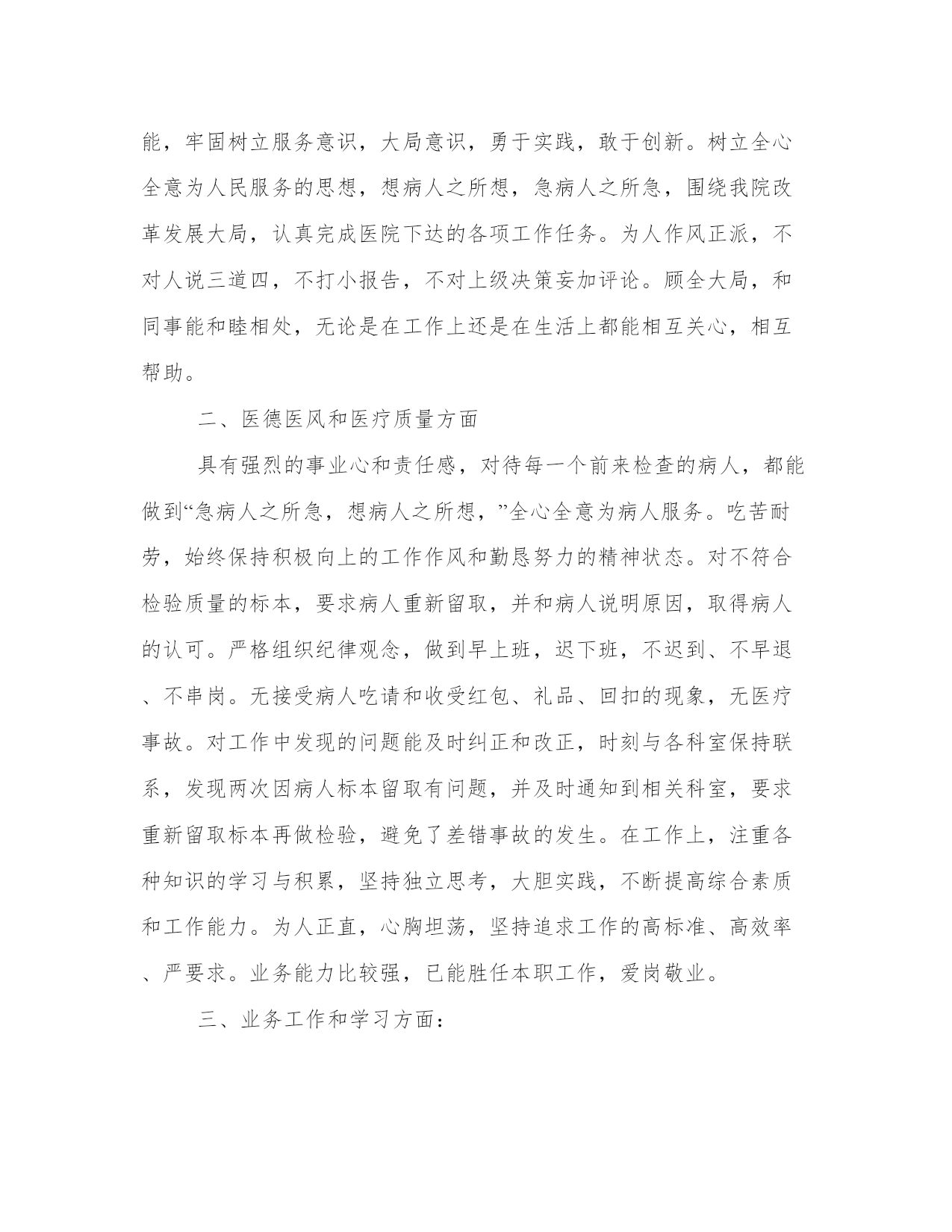 能，牢固树立服务意识，大局意识，勇于实践，敢于创新。树立全心全意为人民服务的思想，想病人之所想，急病人之所急，围绕我院改革发展大局，认真完成医院下达的各项工作任务。为人作风正派，不对人说三道四，不打小报告，不对上级决策妄加评论。顾全大局，和同事能和睦相处，无论是在工作上还是在生活上都能相互关心，相互帮助。

二、医德医风和医疗质量方面

具有强烈的事业心和责任感，对待每一个前来检查的病人，都能做到“急病人之所急，想病人之所想，”全心全意为病人服务。吃苦耐劳，始终保持积极向上的工作作风和勤恳努力的精神状态。对不符合检验质量的标本，要求病人重新留取，并和病人说明原因，取得病人的认可。严格组织纪律观念，做到早上班，迟下班，不迟到、不早退、不串岗。无接受病人吃请和收受红包、礼品、回扣的现象，无医疗事故。对工作中发现的问题能及时纠正和改正，时刻与各科室保持联系，发现两次因病人标本留取有问题，并及时通知到相关科室，要求重新留取标本再做检验，避免了差错事故的发生。在工作上，注重各种知识的学习与积累，坚持独立思考，大胆实践，不断提高综合素质和工作能力。为人正直，心胸坦荡，坚持追求工作的高标准、高效率、严要求。业务能力比较强，已能胜任本职工作，爱岗敬业。

三、业务工作和学习方面：